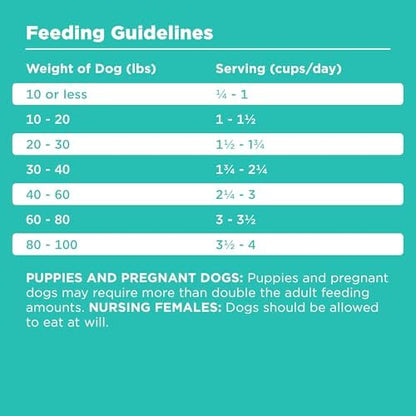 Feeding Guidelines

| Weight of Dog (lbs) | Serving (cups/day) |
|---|---|
| 10 or less | ¼ - 1 |
| 10 - 20 | 1 - 1½ |
| 20 - 30 | 1½ - 1¾ |
| 30 - 40 | 1¾ - 2¼ |
| 40 - 60 | 2¼ - 3 |
| 60 - 80 | 3 - 3½ |
| 80 - 100 | 3½ - 4 |

PUPPIES AND PREGNANT DOGS: Puppies and pregnant dogs may require more than double the adult feeding amounts. NURSING FEMALES: Dogs should be allowed to eat at will.